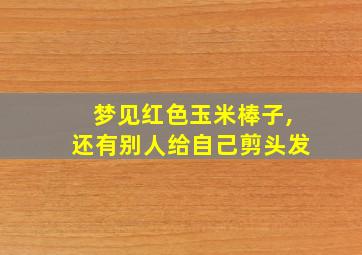 梦见红色玉米棒子，
还有别人给自己剪头发